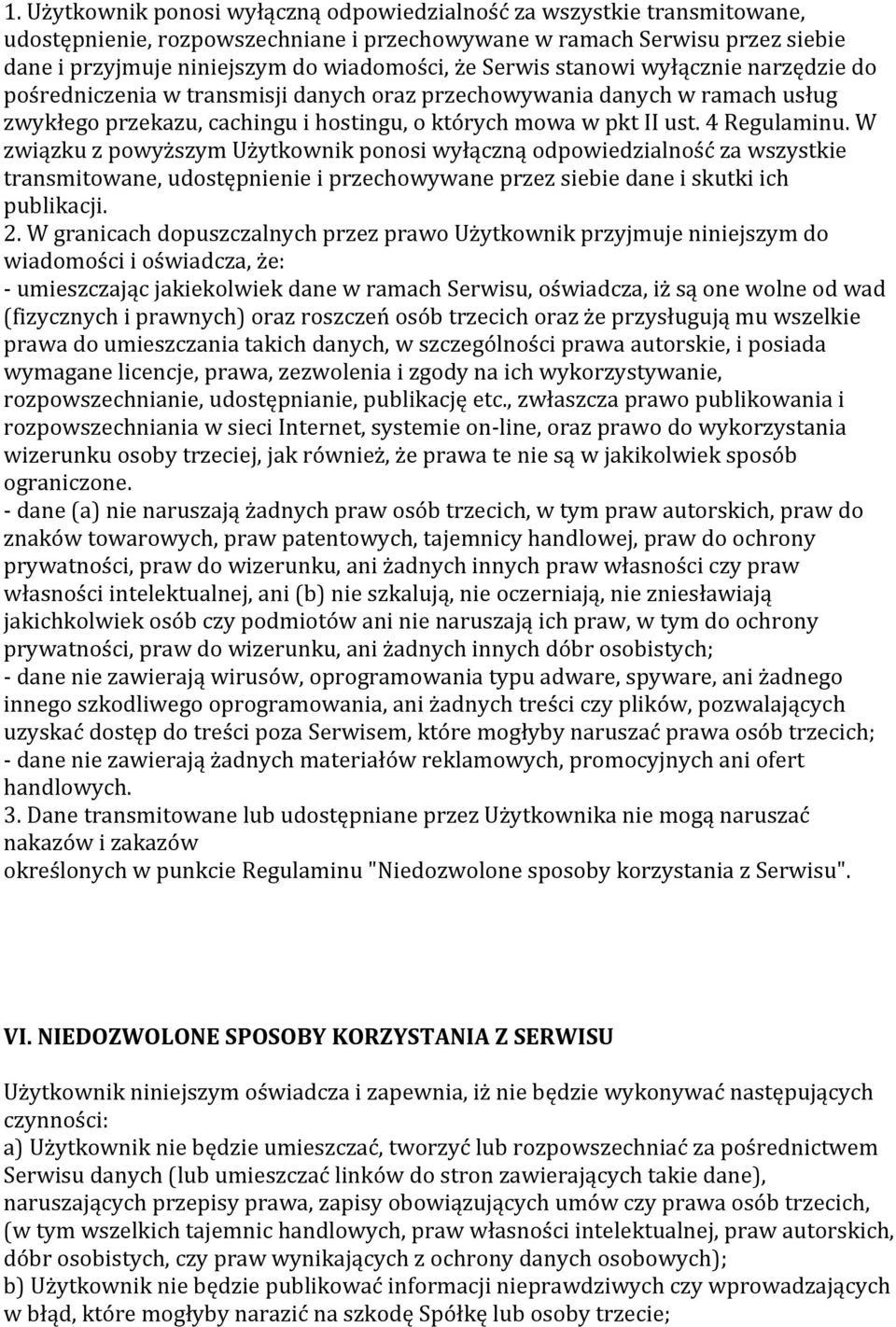 1. Użytkownik ponosi wyłączną odpowiedzialność za wszystkie transmitowane, udostępnienie, rozpowszechniane i przechowywane w ramach Serwisu przez siebie dane i przyjmuje niniejszym do wiadomości, że Serwis stanowi wyłącznie narzędzie do pośredniczenia w transmisji danych oraz przechowywania danych w ramach usług zwykłego przekazu, cachingu i hostingu, o których mowa w pkt II ust. 4 Regulaminu. W związku z powyższym Użytkownik ponosi wyłączną odpowiedzialność za wszystkie transmitowane, udostępnienie i przechowywane przez siebie dane i skutki ich publikacji.
2. W granicach dopuszczalnych przez prawo Użytkownik przyjmuje niniejszym do wiadomości i oświadcza, że:
- umieszczając jakiekolwiek dane w ramach Serwisu, oświadcza, iż są one wolne od wad (fizycznych i prawnych) oraz roszczeń osób trzecich oraz że przysługują mu wszelkie prawa do umieszczania takich danych, w szczególności prawa autorskie, i posiada wymagane licencje, prawa, zezwolenia i zgody na ich wykorzystywanie, rozpowszechnianie, udostępnianie, publikację etc., zwłaszcza prawo publikowania i rozpowszechniania w sieci Internet, systemie on-line, oraz prawo do wykorzystania wizerunku osoby trzeciej, jak również, że prawa te nie są w jakikolwiek sposób ograniczone.
- dane (a) nie naruszają żadnych praw osób trzecich, w tym praw autorskich, praw do znaków towarowych, praw patentowych, tajemnicy handlowej, praw do ochrony prywatności, praw do wizerunku, ani żadnych innych praw własności czy praw własności intelektualnej, ani (b) nie szkalują, nie oczerniają, nie zniesławiają jakichkolwiek osób czy podmiotów ani nie naruszają ich praw, w tym do ochrony prywatności, praw do wizerunku, ani żadnych innych dóbr osobistych;
- dane nie zawierają wirusów, oprogramowania typu adware, spyware, ani żadnego innego szkodliwego oprogramowania, ani żadnych treści czy plików, pozwalających uzyskać dostęp do treści poza Serwisem, które mogłyby naruszać prawa osób trzecich;
- dane nie zawierają żadnych materiałów reklamowych, promocyjnych ani ofert handlowych.
3. Dane transmitowane lub udostępniane przez Użytkownika nie mogą naruszać nakazów i zakazów
określonych w punkcie Regulaminu "Niedozwolone sposoby korzystania z Serwisu".

VI. NIEDOZWOLONE SPOSOBY KORZYSTANIA Z SERWISU

Użytkownik niniejszym oświadcza i zapewnia, iż nie będzie wykonywać następujących czynności:
a) Użytkownik nie będzie umieszczać, tworzyć lub rozpowszechniać za pośrednictwem Serwisu danych (lub umieszczać linków do stron zawierających takie dane), naruszających przepisy prawa, zapisy obowiązujących umów czy prawa osób trzecich, (w tym wszelkich tajemnic handlowych, praw własności intelektualnej, praw autorskich, dóbr osobistych, czy praw wynikających z ochrony danych osobowych);
b) Użytkownik nie będzie publikować informacji nieprawdziwych czy wprowadzających w błąd, które mogłyby narazić na szkodę Spółkę lub osoby trzecie;